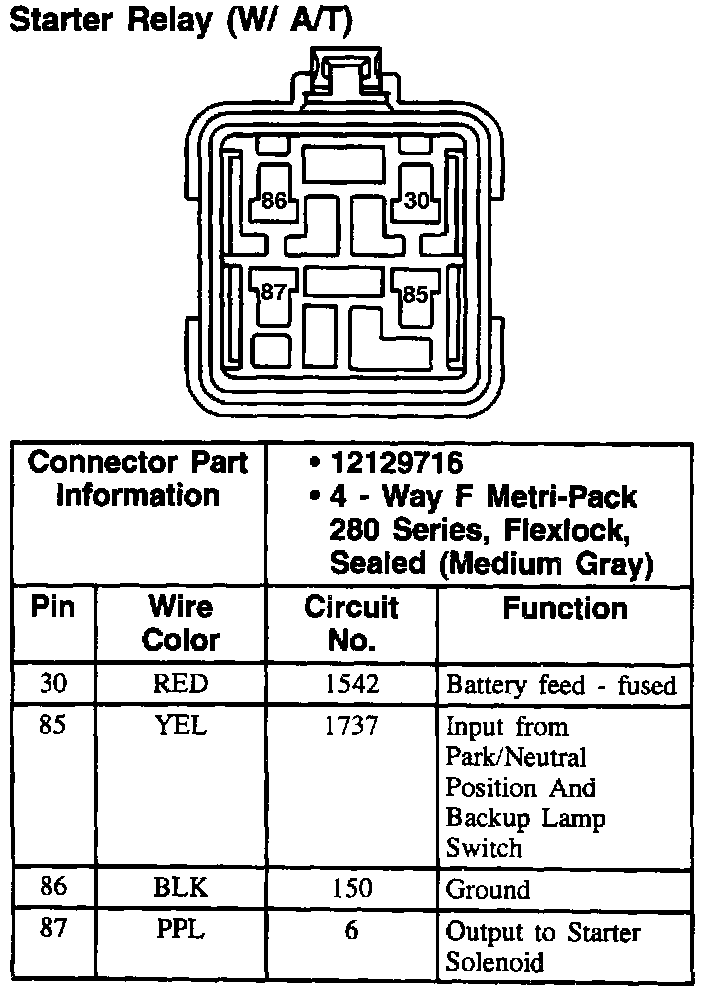 Starter Relay (W/ A/T)

86 30 87 85

| Connector Part Information | | • 12129716 • 4 - Way F Metri-Pack 280 Series, Flexlock, Sealed (Medium Gray) | |
|---|---|---|---|
| Pin | Wire Color | Circuit No. | Function |
| 30 | RED | 1542 | Battery feed - fused |
| 85 | YEL | 1737 | Input from Park/Neutral Position And Backup Lamp Switch |
| 86 | BLK | 150 | Ground |
| 87 | PPL | 6 | Output to Starter Solenoid |